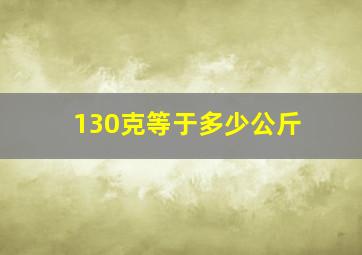 130克等于多少公斤